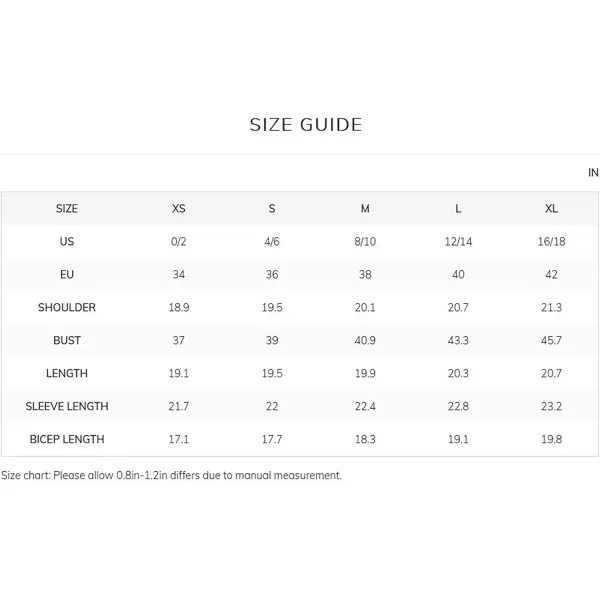 SIZE GUIDE

IN

| SIZE | XS | S | M | L | XL |
|---|---|---|---|---|---|
| US | 0/2 | 4/6 | 8/10 | 12/14 | 16/18 |
| EU | 34 | 36 | 38 | 40 | 42 |
| SHOULDER | 18.9 | 19.5 | 20.1 | 20.7 | 21.3 |
| BUST | 37 | 39 | 40.9 | 43.3 | 45.7 |
| LENGTH | 19.1 | 19.5 | 19.9 | 20.3 | 20.7 |
| SLEEVE LENGTH | 21.7 | 22 | 22.4 | 22.8 | 23.2 |
| BICEP LENGTH | 17.1 | 17.7 | 18.3 | 19.1 | 19.8 |

Size chart: Please allow 0.8in-1.2in differs due to manual measurement.